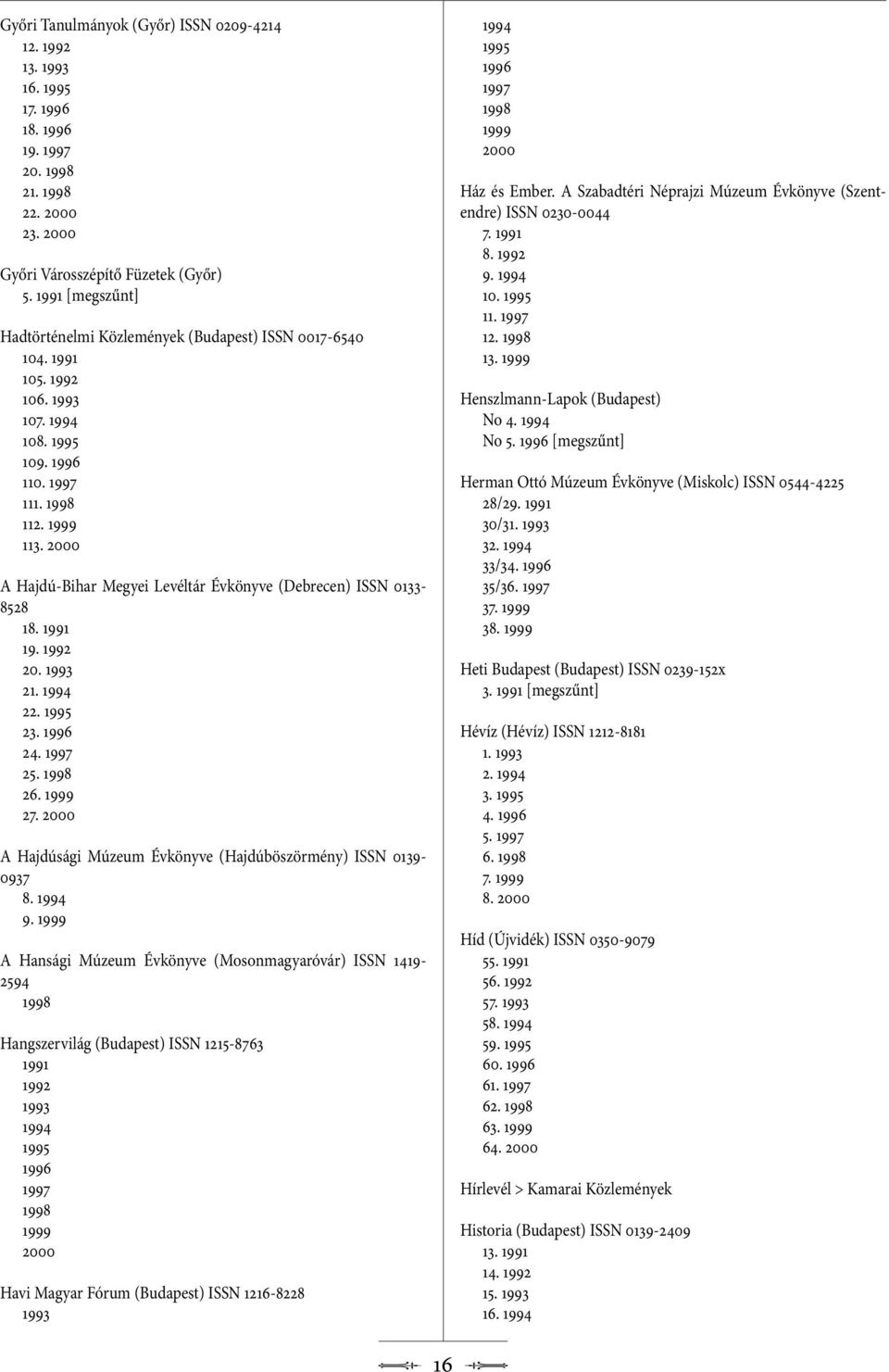 Győri Tanulmányok (Győr) ISSN 0209-4214
12. 1992
13. 1993
16. 1995
17. 1996
18. 1996
19. 1997
20. 1998
21. 1998
22. 2000
23. 2000

Győri Városszépítő Füzetek (Győr)
5. 1991 [megszűnt]

Hadtörténelmi Közlemények (Budapest) ISSN 0017-6540
104. 1991
105. 1992
106. 1993
107. 1994
108. 1995
109. 1996
110. 1997
111. 1998
112. 1999
113. 2000

A Hajdú-Bihar Megyei Levéltár Évkönyve (Debrecen) ISSN 0133-8528
18. 1991
19. 1992
20. 1993
21. 1994
22. 1995
23. 1996
24. 1997
25. 1998
26. 1999
27. 2000

A Hajdúsági Múzeum Évkönyve (Hajdúböszörmény) ISSN 0139-0937
8. 1994
9. 1999

A Hansági Múzeum Évkönyve (Mosonmagyaróvár) ISSN 1419-2594
1998

Hangszervilág (Budapest) ISSN 1215-8763
1991
1992
1993
1994
1995
1996
1997
1998
1999
2000

Havi Magyar Fórum (Budapest) ISSN 1216-8228
1993
1994
1995
1996
1997
1998
1999
2000

Ház és Ember. A Szabadtéri Néprajzi Múzeum Évkönyve (Szentendre) ISSN 0230-0044
7. 1991
8. 1992
9. 1994
10. 1995
11. 1997
12. 1998
13. 1999

Henszlmann-Lapok (Budapest)
No 4. 1994
No 5. 1996 [megszűnt]

Herman Ottó Múzeum Évkönyve (Miskolc) ISSN 0544-4225
28/29. 1991
30/31. 1993
32. 1994
33/34. 1996
35/36. 1997
37. 1999
38. 1999

Heti Budapest (Budapest) ISSN 0239-152x
3. 1991 [megszűnt]

Hévíz (Hévíz) ISSN 1212-8181
1. 1993
2. 1994
3. 1995
4. 1996
5. 1997
6. 1998
7. 1999
8. 2000

Híd (Újvidék) ISSN 0350-9079
55. 1991
56. 1992
57. 1993
58. 1994
59. 1995
60. 1996
61. 1997
62. 1998
63. 1999
64. 2000

Hírlevél > Kamarai Közlemények

Historia (Budapest) ISSN 0139-2409
13. 1991
14. 1992
15. 1993
16. 1994

16